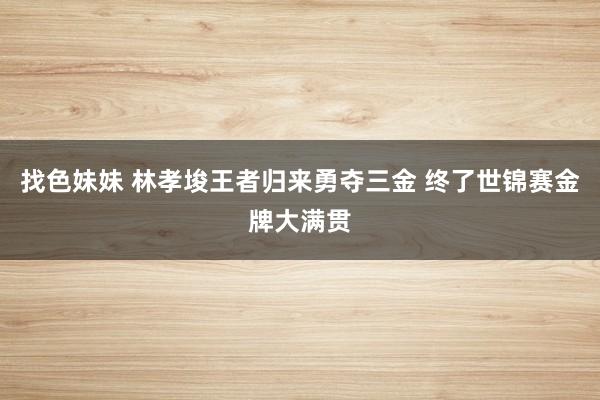 找色妹妹 林孝埈王者归来勇夺三金 终了世锦赛金牌大满贯